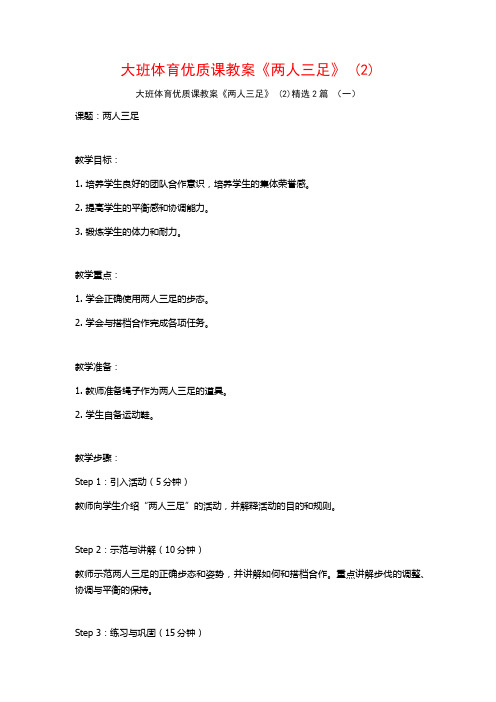 大班体育优质课教案《两人三足》（2）

大班体育优质课教案《两人三足》（2）精选 2 篇 （一）

课题：两人三足

教学目标：

1. 培养学生良好的团队合作意识，培养学生的集体荣誉感。

2. 提高学生的平衡感和协调能力。

3. 锻炼学生的体力和耐力。

教学重点：

1. 学会正确使用两人三足的步态。

2. 学会与搭档合作完成各项任务。

教学准备：

1. 教师准备绳子作为两人三足的道具。

2. 学生自备运动鞋。

教学步骤：

Step 1：引入活动（5 分钟）

教师向学生介绍“两人三足”的活动，并解释活动的目的和规则。

Step 2：示范与讲解（10 分钟）

教师示范两人三足的正确步态和姿势，并讲解如何和搭档合作。重点讲解步伐的调整、协调与平衡的保持。

Step 3：练习与巩固（15 分钟）